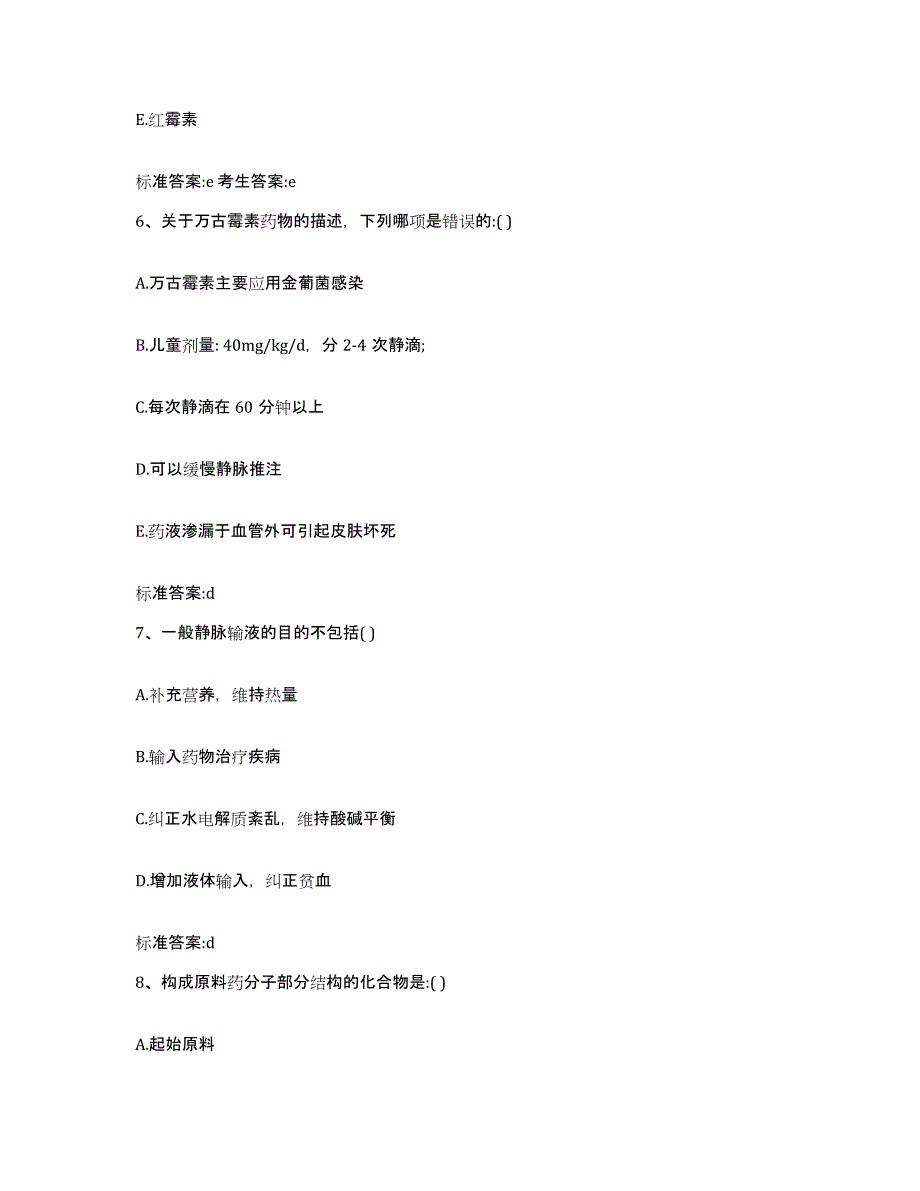 E.红霉素

标准答案:e 考生答案:e

6、关于万古霉素药物的描述，下列哪项是错误的:( )

A.万古霉素主要应用金葡菌感染

B.儿童剂量: 40mg/kg/d，分 2-4 次静滴;

C.每次静滴在 60 分钟以上

D.可以缓慢静脉推注

E.药液渗漏于血管外可引起皮肤坏死

标准答案:d

7、一般静脉输液的目的不包括( )

A.补充营养，维持热量

B.输入药物治疗疾病

C.纠正水电解质紊乱，维持酸碱平衡

D.增加液体输入，纠正贫血

标准答案:d

8、构成原料药分子部分结构的化合物是:( )

A.起始原料